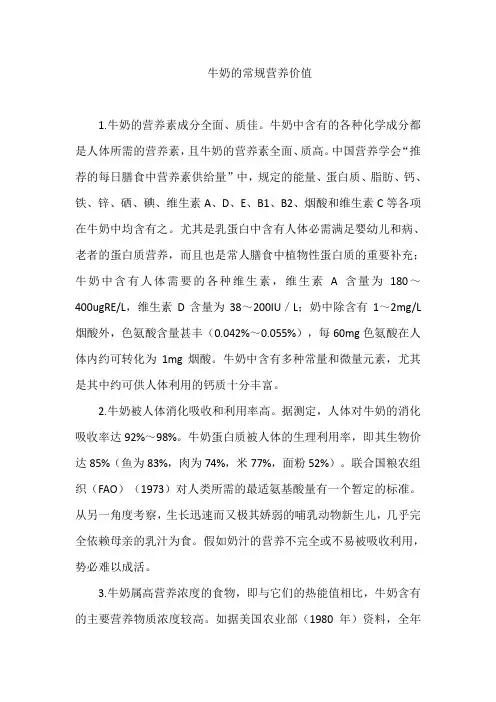 牛奶的常规营养价值

1.牛奶的营养素成分全面、质佳。牛奶中含有的各种化学成分都是人体所需的营养素，且牛奶的营养素全面、质高。中国营养学会“推荐的每日膳食中营养素供给量”中，规定的能量、蛋白质、脂肪、钙、铁、锌、硒、碘、维生素 A、D、E、B1、B2、烟酸和维生素 C 等各项在牛奶中均含有之。尤其是乳蛋白中含有人体必需满足婴幼儿和病、老者的蛋白质营养，而且也是常人膳食中植物性蛋白质的重要补充；牛奶中含有人体需要的各种维生素，维生素 A 含量为 180～400ugRE/L，维生素 D 含量为 38～200IU／L；奶中除含有 1～2mg/L 烟酸外，色氨酸含量甚丰（0.042%～0.055%），每 60mg 色氨酸在人体内约可转化为 1mg 烟酸。牛奶中含有多种常量和微量元素，尤其是其中约可供人体利用的钙质十分丰富。

2.牛奶被人体消化吸收和利用率高。据测定，人体对牛奶的消化吸收率达 92%～98%。牛奶蛋白质被人体的生理利用率，即其生物价达 85%（鱼为 83%，肉为 74%，米 77%，面粉 52%）。联合国粮农组织（FAO）（1973）对人类所需的最适氨基酸量有一个暂定的标准。从另一角度考察，生长迅速而又极其娇弱的哺乳动物新生儿，几乎完全依赖母亲的乳汁为食。假如奶汁的营养不完全或不易被吸收利用，势必难以成活。

3.牛奶属高营养浓度的食物，即与它们的热能值相比，牛奶含有的主要营养物质浓度较高。如据美国农业部（1980 年）资料，全年